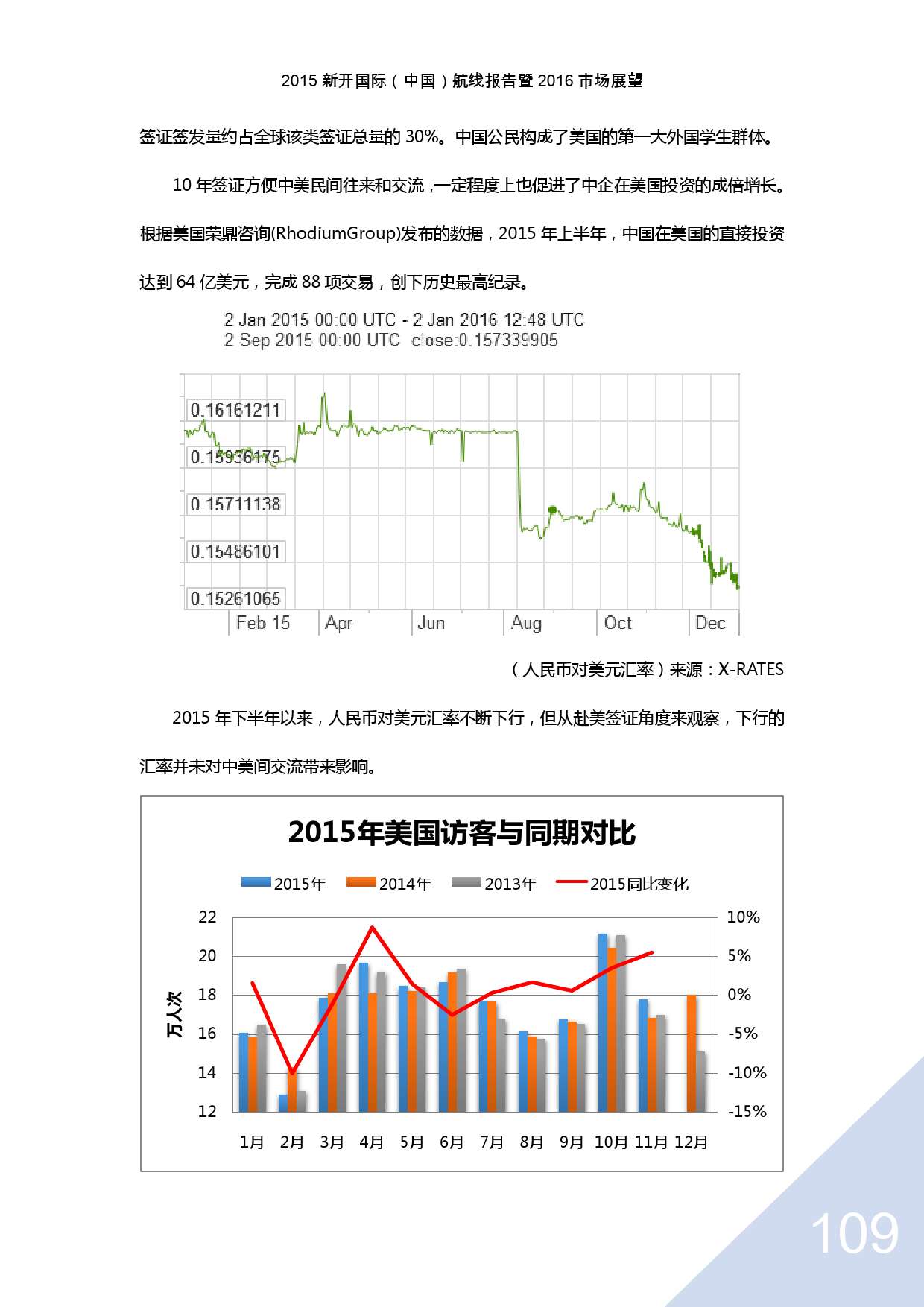 2015 新开国际（中国）航线报告暨 2016 市场展望

签证签发量约占全球该类签证总量的 30%。中国公民构成了美国的第一大外国学生群体。

10 年签证方便中美民间往来和交流，一定程度上也促进了中企在美国投资的成倍增长。根据美国荣鼎咨询(RhodiumGroup)发布的数据，2015 年上半年，中国在美国的直接投资达到 64 亿美元，完成 88 项交易，创下历史最高纪录。

2 Jan 2015 00:00 UTC - 2 Jan 2016 12:48 UTC
2 Sep 2015 00:00 UTC close:0.157339905

0.16161211
0.15936175
0.15711138
0.15486101
0.15261065

Feb 15 Apr Jun Aug Oct Dec

（人民币对美元汇率）来源：X-RATES

2015 年下半年以来，人民币对美元汇率不断下行，但从赴美签证角度来观察，下行的汇率并未对中美间交流带来影响。

2015年美国访客与同期对比

2015年 2014年 2013年 2015同比变化

万人次

22
20
18
16
14
12

10%
5%
0%
-5%
-10%
-15%

1月 2月 3月 4月 5月 6月 7月 8月 9月 10月 11月 12月

109